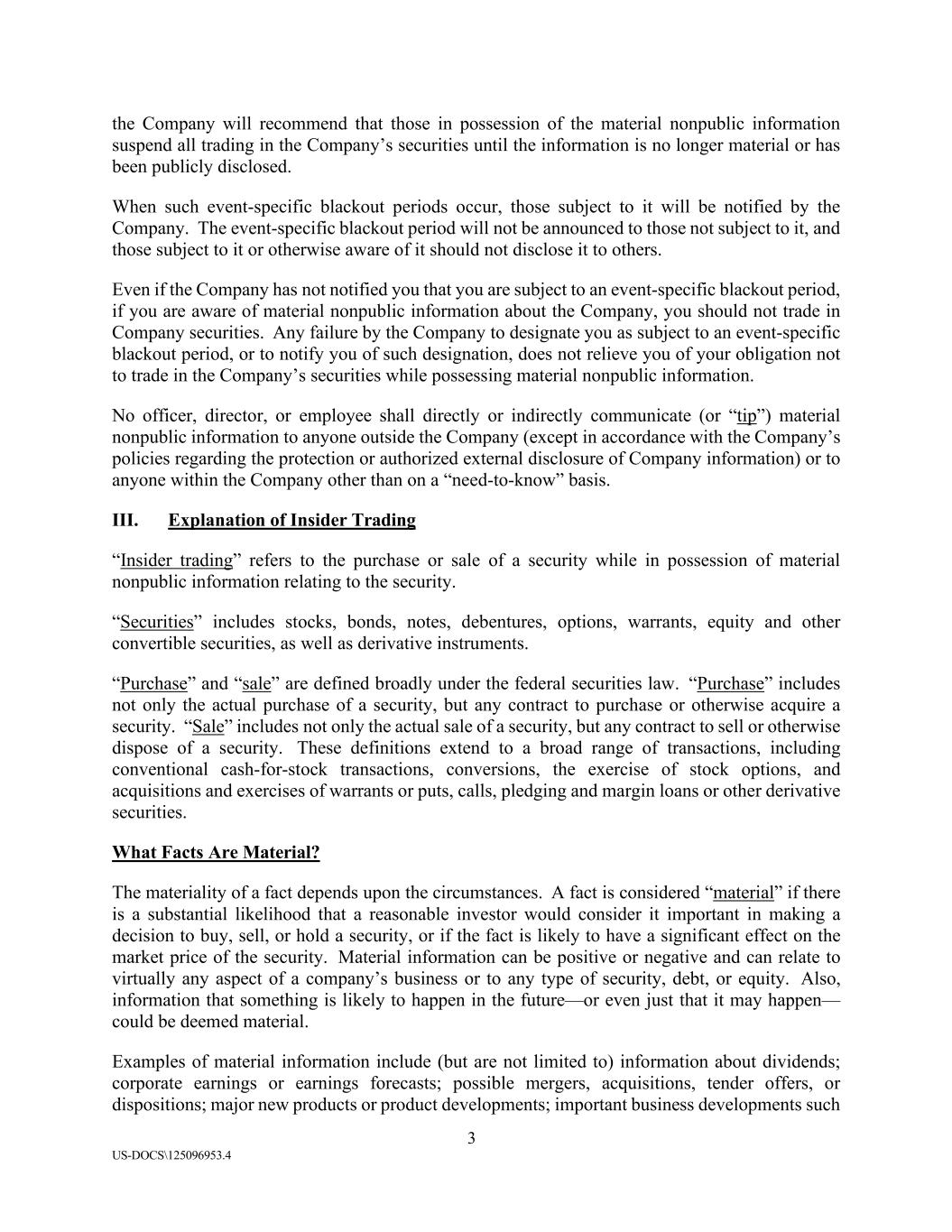 the Company will recommend that those in possession of the material nonpublic information suspend all trading in the Company's securities until the information is no longer material or has been publicly disclosed.

When such event-specific blackout periods occur, those subject to it will be notified by the Company. The event-specific blackout period will not be announced to those not subject to it, and those subject to it or otherwise aware of it should not disclose it to others.

Even if the Company has not notified you that you are subject to an event-specific blackout period, if you are aware of material nonpublic information about the Company, you should not trade in Company securities. Any failure by the Company to designate you as subject to an event-specific blackout period, or to notify you of such designation, does not relieve you of your obligation not to trade in the Company's securities while possessing material nonpublic information.

No officer, director, or employee shall directly or indirectly communicate (or "tip") material nonpublic information to anyone outside the Company (except in accordance with the Company's policies regarding the protection or authorized external disclosure of Company information) or to anyone within the Company other than on a "need-to-know" basis.

III. Explanation of Insider Trading

"Insider trading" refers to the purchase or sale of a security while in possession of material nonpublic information relating to the security.

"Securities" includes stocks, bonds, notes, debentures, options, warrants, equity and other convertible securities, as well as derivative instruments.

"Purchase" and "sale" are defined broadly under the federal securities law. "Purchase" includes not only the actual purchase of a security, but any contract to purchase or otherwise acquire a security. "Sale" includes not only the actual sale of a security, but any contract to sell or otherwise dispose of a security. These definitions extend to a broad range of transactions, including conventional cash-for-stock transactions, conversions, the exercise of stock options, and acquisitions and exercises of warrants or puts, calls, pledging and margin loans or other derivative securities.

What Facts Are Material?

The materiality of a fact depends upon the circumstances. A fact is considered "material" if there is a substantial likelihood that a reasonable investor would consider it important in making a decision to buy, sell, or hold a security, or if the fact is likely to have a significant effect on the market price of the security. Material information can be positive or negative and can relate to virtually any aspect of a company's business or to any type of security, debt, or equity. Also, information that something is likely to happen in the future—or even just that it may happen—could be deemed material.

Examples of material information include (but are not limited to) information about dividends; corporate earnings or earnings forecasts; possible mergers, acquisitions, tender offers, or dispositions; major new products or product developments; important business developments such

3

US-DOCS\125096953.4